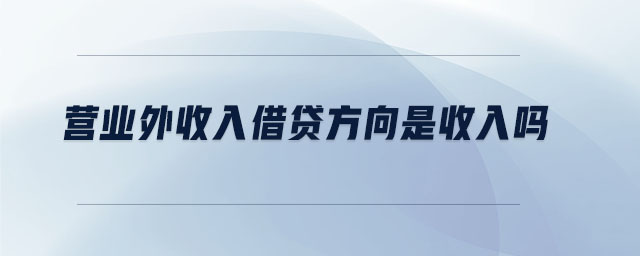 营业外收入借贷方向是收入吗